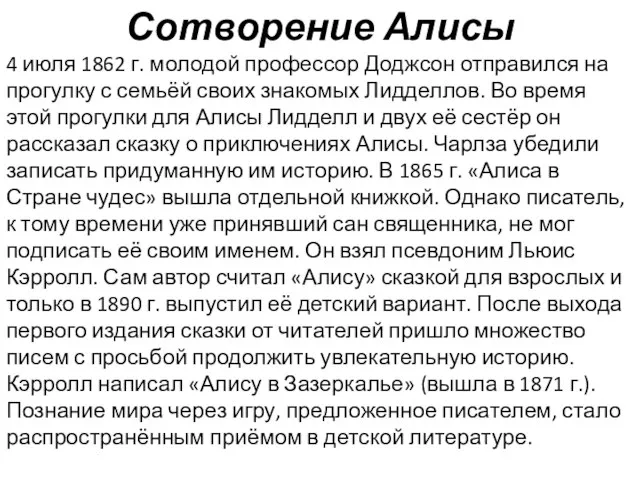 Сотворение Алисы

4 июля 1862 г. молодой профессор Доджсон отправился на прогулку с семьёй своих знакомых Лидделлов. Во время этой прогулки для Алисы Лидделл и двух её сестёр он рассказал сказку о приключениях Алисы. Чарлза убедили записать придуманную им историю. В 1865 г. «Алиса в Стране чудес» вышла отдельной книжкой. Однако писатель, к тому времени уже принявший сан священника, не мог подписать её своим именем. Он взял псевдоним Льюис Кэрролл. Сам автор считал «Алису» сказкой для взрослых и только в 1890 г. выпустил её детский вариант. После выхода первого издания сказки от читателей пришло множество писем с просьбой продолжить увлекательную историю. Кэрролл написал «Алису в Зазеркалье» (вышла в 1871 г.). Познание мира через игру, предложенное писателем, стало распространённым приёмом в детской литературе.